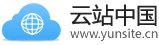 云站中国
www.yunsite.cn